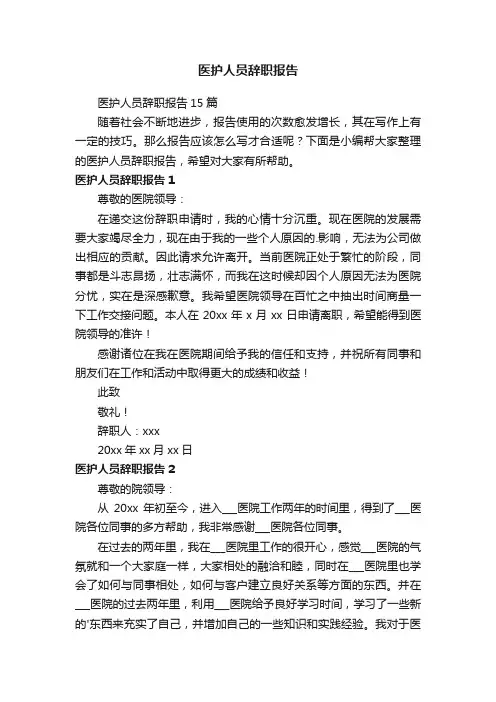 医护人员辞职报告

医护人员辞职报告 15 篇

随着社会不断地进步，报告使用的次数愈发增长，其在写作上有一定的技巧。那么报告应该怎么写才合适呢？下面是小编帮大家整理的医护人员辞职报告，希望对大家有所帮助。

医护人员辞职报告 1

尊敬的医院领导：

在递交这份辞职申请时，我的心情十分沉重。现在医院的发展需要大家竭尽全力，现在由于我的一些个人原因的.影响，无法为公司做出相应的贡献。因此请求允许离开。当前医院正处于繁忙的阶段，同事都是斗志昂扬，壮志满怀，而我在这时候却因个人原因无法为医院分忧，实在是深感歉意。我希望医院领导在百忙之中抽出时间商量一下工作交接问题。本人在 20xx 年 x 月 xx 日申请离职，希望能得到医院领导的准许！

感谢诸位在我在医院期间给予我的信任和支持，并祝所有同事和朋友们在工作和活动中取得更大的成绩和收益！

此致

敬礼！

辞职人：xxx

20xx 年 xx 月 xx 日

医护人员辞职报告 2

尊敬的院领导：

从 20xx 年初至今，进入___医院工作两年的时间里，得到了___医院各位同事的多方帮助，我非常感谢___医院各位同事。

在过去的两年里，我在___医院里工作的很开心，感觉___医院的气氛就和一个大家庭一样，大家相处的融洽和睦，同时在___医院里也学会了如何与同事相处，如何与客户建立良好关系等方面的东西。并在___医院的过去两年里，利用___医院给予良好学习时间，学习了一些新的'东西来充实了自己，并增加自己的一些知识和实践经验。我对于医